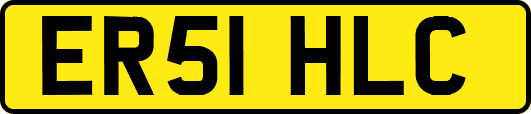 ER51 HLC